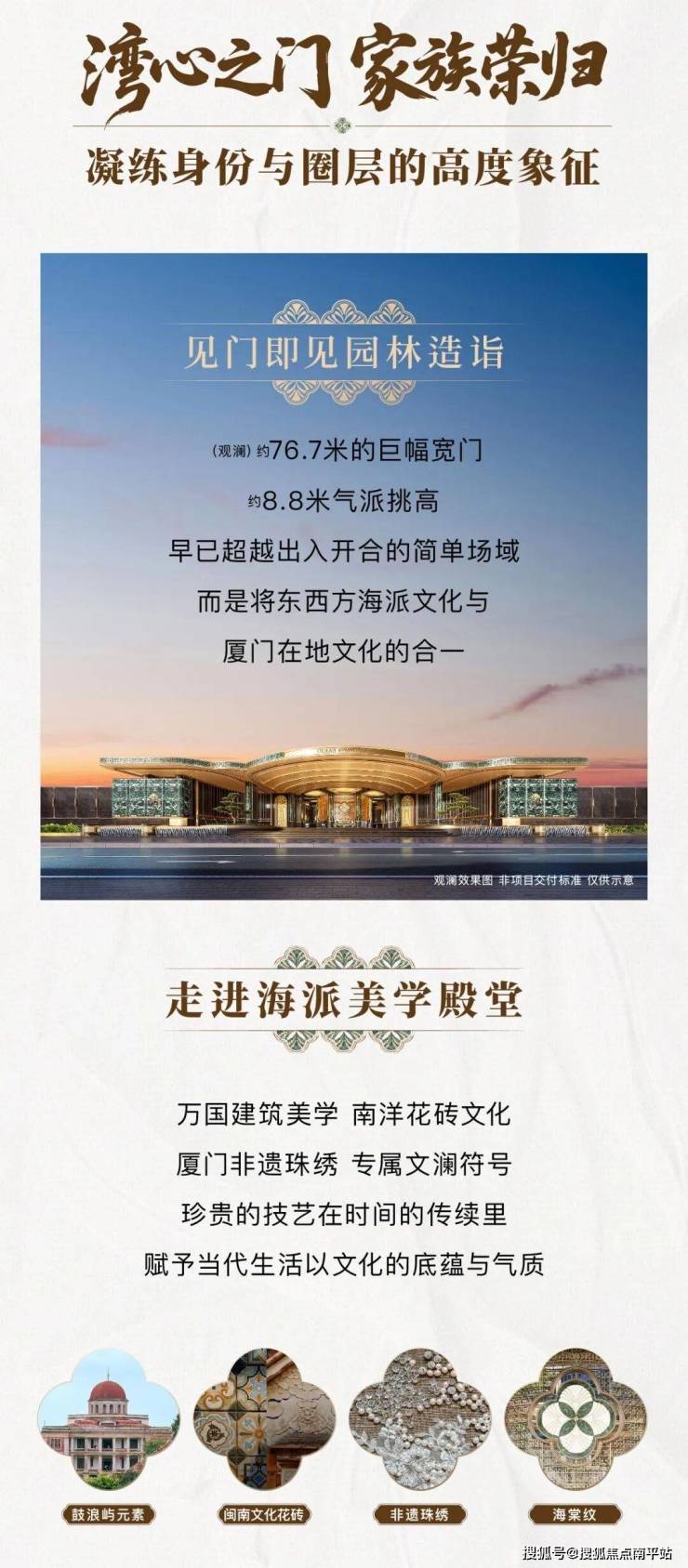 湾心之门 家族荣归

凝练身份与圈层的高度象征

见门即见园林造诣

(观澜)约76.7米的巨幅宽门

约8.8米气派挑高

早已超越出入开合的简单场域

而是将东西方海派文化与

厦门在地文化的合一

观澜效果图 非项目交付标准 仅供示意

走进海派美学殿堂

万国建筑美学 南洋花砖文化

厦门非遗珠绣 专属文澜符号

珍贵的技艺在时间的传续里

赋予当代生活以文化的底蕴与气质

鼓浪屿元素

闽南文化花砖

非遗珠绣

海棠纹

搜狐号@搜狐焦点南平站